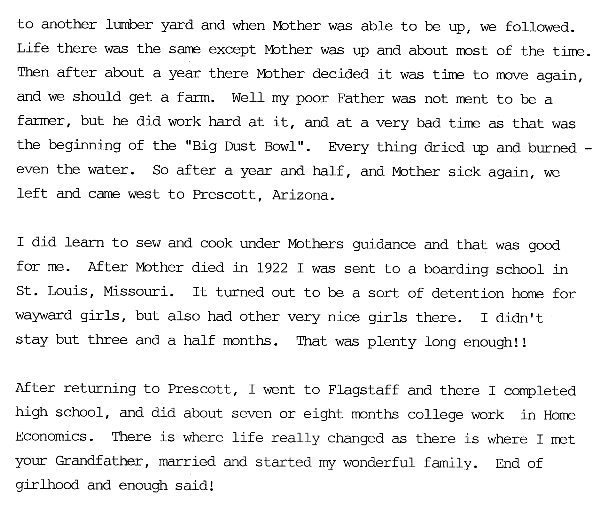 to another lumber yard and when Mother was able to be up, we followed. Life there was the same except Mother was up and about most of the time. Then after about a year there Mother decided it was time to move again, and we should get a farm. Well my poor Father was not ment to be a farmer, but he did work hard at it, and at a very bad time as that was the beginning of the "Big Dust Bowl". Every thing dried up and burned - even the water. So after a year and half, and Mother sick again, we left and came west to Prescott, Arizona.

I did learn to sew and cook under Mothers guidance and that was good for me. After Mother died in 1922 I was sent to a boarding school in St. Louis, Missouri. It turned out to be a sort of detention home for wayward girls, but also had other very nice girls there. I didn't stay but three and a half months. That was plenty long enough!!

After returning to Prescott, I went to Flagstaff and there I completed high school, and did about seven or eight months college work in Home Economics. There is where life really changed as there is where I met your Grandfather, married and started my wonderful family. End of girlhood and enough said!